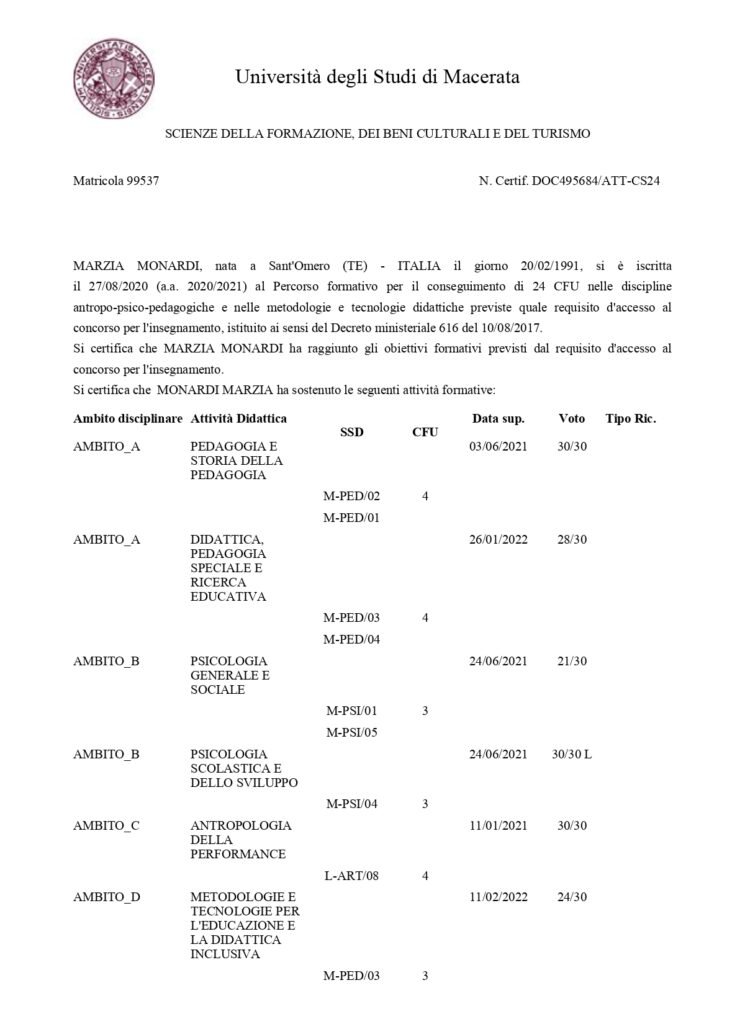 Università degli Studi di Macerata

SCIENZE DELLA FORMAZIONE, DEI BENI CULTURALI E DEL TURISMO

Matricola 99537

N. Certif. DOC495684/ATT-CS24

MARZIA MONARDI, nata a Sant'Omero (TE) - ITALIA il giorno 20/02/1991, si è iscritta il 27/08/2020 (a.a. 2020/2021) al Percorso formativo per il conseguimento di 24 CFU nelle discipline antropo-psico-pedagogiche e nelle metodologie e tecnologie didattiche previste quale requisito d'accesso al concorso per l'insegnamento, istituito ai sensi del Decreto ministeriale 616 del 10/08/2017.
Si certifica che MARZIA MONARDI ha raggiunto gli obiettivi formativi previsti dal requisito d'accesso al concorso per l'insegnamento.
Si certifica che MONARDI MARZIA ha sostenuto le seguenti attività formative:

| Ambito disciplinare | Attività Didattica | SSD | CFU | Data sup. | Voto | Tipo Ric. |
|---|---|---|---|---|---|---|
| AMBITO_A | PEDAGOGIA E STORIA DELLA PEDAGOGIA | | | 03/06/2021 | 30/30 | |
| | | M-PED/02 | 4 | | | |
| | | M-PED/01 | | | | |
| AMBITO_A | DIDATTICA, PEDAGOGIA SPECIALE E RICERCA EDUCATIVA | | | 26/01/2022 | 28/30 | |
| | | M-PED/03 | 4 | | | |
| | | M-PED/04 | | | | |
| AMBITO_B | PSICOLOGIA GENERALE E SOCIALE | | | 24/06/2021 | 21/30 | |
| | | M-PSI/01 | 3 | | | |
| | | M-PSI/05 | | | | |
| AMBITO_B | PSICOLOGIA SCOLASTICA E DELLO SVILUPPO | | | 24/06/2021 | 30/30 L | |
| | | M-PSI/04 | 3 | | | |
| AMBITO_C | ANTROPOLOGIA DELLA PERFORMANCE | | | 11/01/2021 | 30/30 | |
| | | L-ART/08 | 4 | | | |
| AMBITO_D | METODOLOGIE E TECNOLOGIE PER L'EDUCAZIONE E LA DIDATTICA INCLUSIVA | | | 11/02/2022 | 24/30 | |
| | | M-PED/03 | 3 | | | |